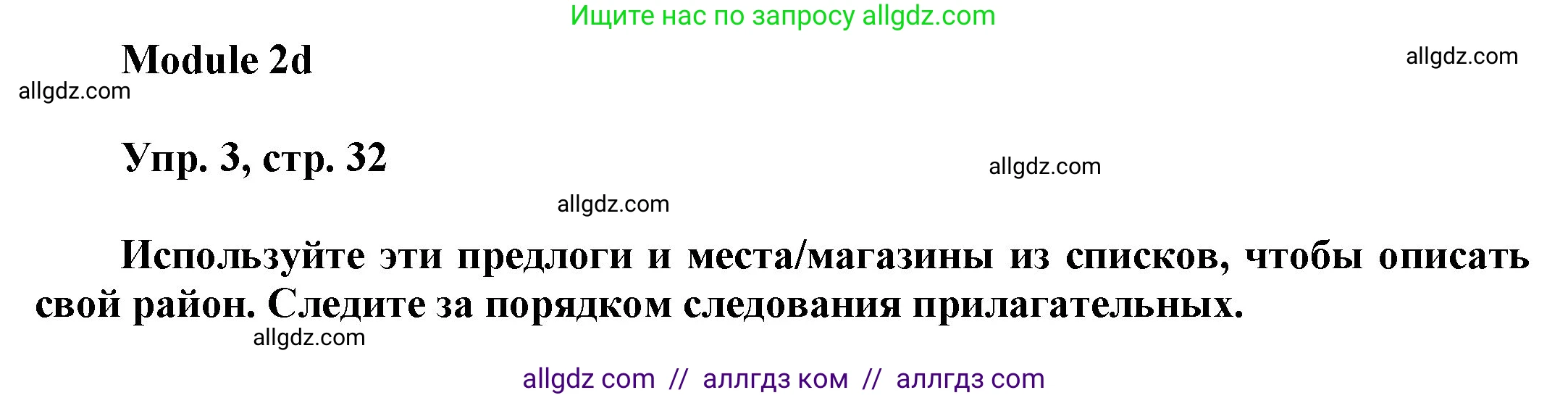 Ищите нас по запросу allgdz.com

Module 2d

allgdz.com

allgdz.com

Упр. 3, стр. 32

allgdz.com

allgdz.com

Используйте эти предлоги и места/магазины из списков, чтобы описать свой район. Следите за порядком следования прилагательных.

allgdz.com

allgdz com // аллгдз ком // аллгдз com